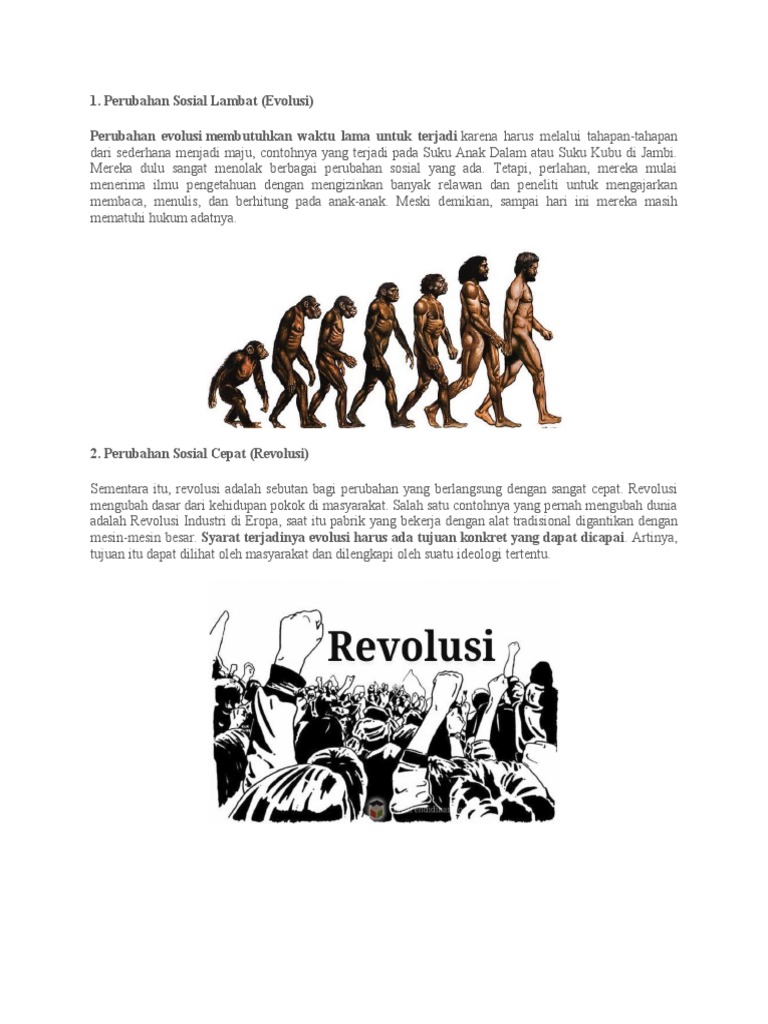 1. Perubahan Sosial Lambat (Evolusi)

Perubahan evolusi membutuhkan waktu lama untuk terjadi karena harus melalui tahapan-tahapan dari sederhana menjadi maju, contohnya yang terjadi pada Suku Anak Dalam atau Suku Kubu di Jambi. Mereka dulu sangat menolak berbagai perubahan sosial yang ada. Tetapi, perlahan, mereka mulai menerima ilmu pengetahuan dengan mengizinkan banyak relawan dan peneliti untuk mengajarkan membaca, menulis, dan berhitung pada anak-anak. Meski demikian, sampai hari ini mereka masih mematuhi hukum adatnya.

2. Perubahan Sosial Cepat (Revolusi)

Sementara itu, revolusi adalah sebutan bagi perubahan yang berlangsung dengan sangat cepat. Revolusi mengubah dasar dari kehidupan pokok di masyarakat. Salah satu contohnya yang pernah mengubah dunia adalah Revolusi Industri di Eropa, saat itu pabrik yang bekerja dengan alat tradisional digantikan dengan mesin-mesin besar. Syarat terjadinya evolusi harus ada tujuan konkret yang dapat dicapai. Artinya, tujuan itu dapat dilihat oleh masyarakat dan dilengkapi oleh suatu ideologi tertentu.

Revolusi